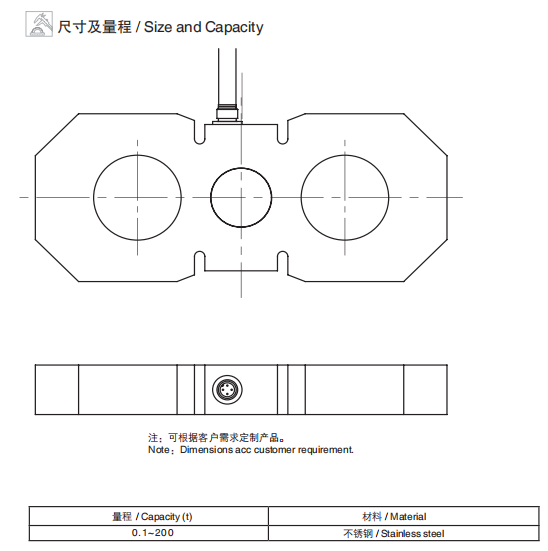 尺寸及量程 / Size and Capacity

注：可根据客户需求定制产品。
Note：Dimensions acc customer requirement.

| 量程 / Capacity (t) | 材料 / Material |
|---|---|
| 0.1~200 | 不锈钢 / Stainless steel |